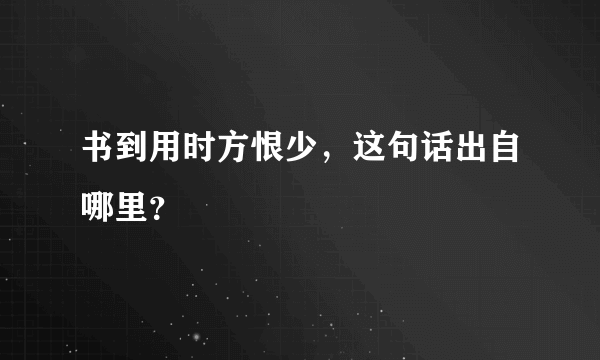 书到用时方恨少，这句话出自哪里？